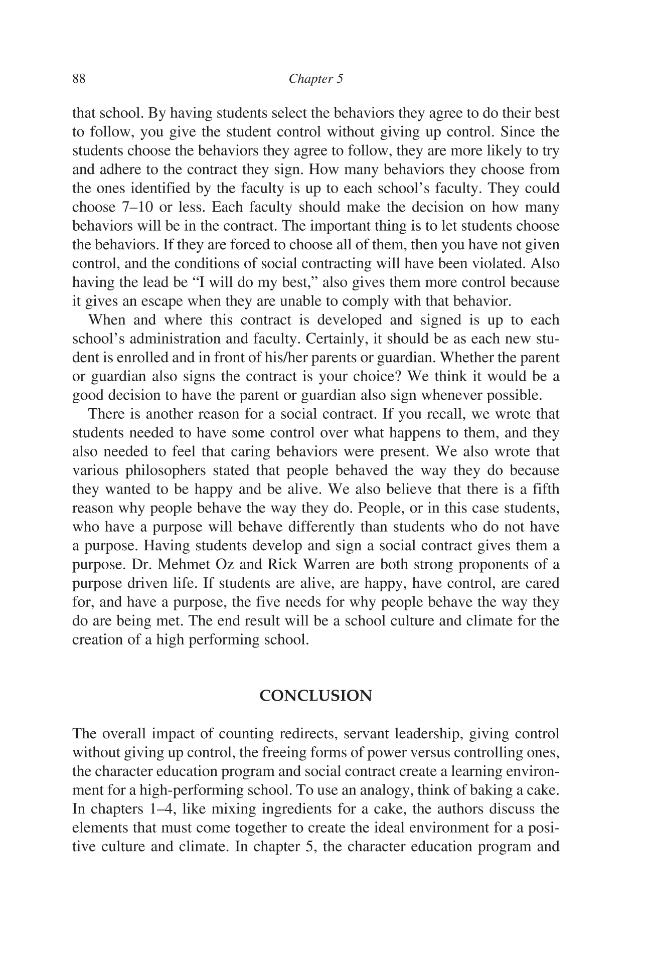 88 Chapter 5

that school. By having students select the behaviors they agree to do their best to follow, you give the student control without giving up control. Since the students choose the behaviors they agree to follow, they are more likely to try and adhere to the contract they sign. How many behaviors they choose from the ones identified by the faculty is up to each school's faculty. They could choose 7–10 or less. Each faculty should make the decision on how many behaviors will be in the contract. The important thing is to let students choose the behaviors. If they are forced to choose all of them, then you have not given control, and the conditions of social contracting will have been violated. Also having the lead be "I will do my best," also gives them more control because it gives an escape when they are unable to comply with that behavior.

When and where this contract is developed and signed is up to each school's administration and faculty. Certainly, it should be as each new student is enrolled and in front of his/her parents or guardian. Whether the parent or guardian also signs the contract is your choice? We think it would be a good decision to have the parent or guardian also sign whenever possible.

There is another reason for a social contract. If you recall, we wrote that students needed to have some control over what happens to them, and they also needed to feel that caring behaviors were present. We also wrote that various philosophers stated that people behaved the way they do because they wanted to be happy and be alive. We also believe that there is a fifth reason why people behave the way they do. People, or in this case students, who have a purpose will behave differently than students who do not have a purpose. Having students develop and sign a social contract gives them a purpose. Dr. Mehmet Oz and Rick Warren are both strong proponents of a purpose driven life. If students are alive, are happy, have control, are cared for, and have a purpose, the five needs for why people behave the way they do are being met. The end result will be a school culture and climate for the creation of a high performing school.

CONCLUSION

The overall impact of counting redirects, servant leadership, giving control without giving up control, the freeing forms of power versus controlling ones, the character education program and social contract create a learning environment for a high-performing school. To use an analogy, think of baking a cake. In chapters 1–4, like mixing ingredients for a cake, the authors discuss the elements that must come together to create the ideal environment for a positive culture and climate. In chapter 5, the character education program and